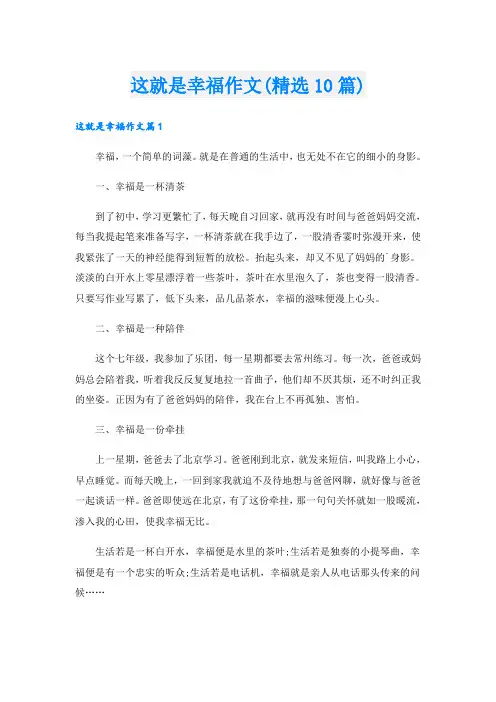 这就是幸福作文(精选10篇)

这就是幸福作文篇1

幸福，一个简单的词藻。就是在普通的生活中，也无处不在它的细小的身影。

一、幸福是一杯清茶

到了初中，学习更繁忙了，每天晚自习回家，就再没有时间与爸爸妈妈交流，每当我提起笔来准备写字，一杯清茶就在我手边了，一股清香霎时弥漫开来，使我紧张了一天的神经能得到短暂的放松。抬起头来，却又不见了妈妈的`身影。淡淡的白开水上零星漂浮着一些茶叶，茶叶在水里泡久了，茶也变得一股清香。只要写作业写累了，低下头来，品几品茶水，幸福的滋味便漫上心头。

二、幸福是一种陪伴

这个七年级，我参加了乐团，每一星期都要去常州练习。每一次，爸爸或妈妈总会陪着我，听着我反反复复地拉一首曲子，他们却不厌其烦，还不时纠正我的坐姿。正因为有了爸爸妈妈的陪伴，我在台上不再孤独、害怕。

三、幸福是一份牵挂

上一星期，爸爸去了北京学习。爸爸刚到北京，就发来短信，叫我路上小心，早点睡觉。而每天晚上，一回到家我就迫不及待地想与爸爸网聊，就好像与爸爸一起谈话一样。爸爸即使远在北京，有了这份牵挂，那一句句关怀就如一股暖流，渗入我的心田，使我幸福无比。

生活若是一杯白开水，幸福便是水里的茶叶;生活若是独奏的小提琴曲，幸福便是有一个忠实的听众;生活若是电话机，幸福就是亲人从电话那头传来的问候……